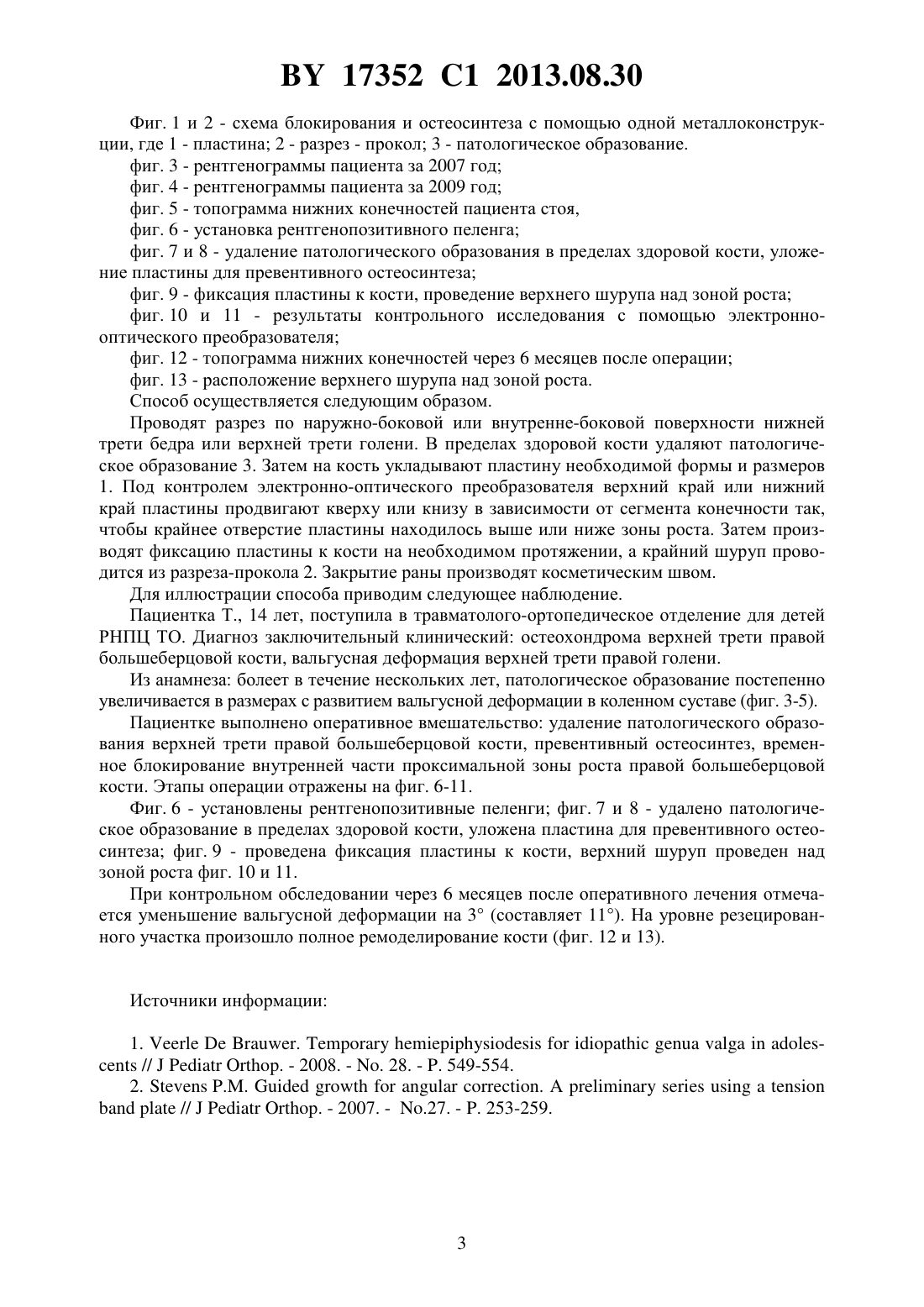 BY 17352 C1 2013.08.30

Фиг. 1 и 2 - схема блокирования и остеосинтеза с помощью одной металлоконструкции, где 1 - пластина; 2 - разрез - прокол; 3 - патологическое образование.

фиг. 3 - рентгенограммы пациента за 2007 год;

фиг. 4 - рентгенограммы пациента за 2009 год;

фиг. 5 - топограмма нижних конечностей пациента стоя,

фиг. 6 - установка рентгенопозитивного пеленга;

фиг. 7 и 8 - удаление патологического образования в пределах здоровой кости, уложение пластины для превентивного остеосинтеза;

фиг. 9 - фиксация пластины к кости, проведение верхнего шурупа над зоной роста;

фиг. 10 и 11 - результаты контрольного исследования с помощью электронно-оптического преобразователя;

фиг. 12 - топограмма нижних конечностей через 6 месяцев после операции;

фиг. 13 - расположение верхнего шурупа над зоной роста.

Способ осуществляется следующим образом.

Проводят разрез по наружно-боковой или внутренне-боковой поверхности нижней трети бедра или верхней трети голени. В пределах здоровой кости удаляют патологическое образование 3. Затем на кость укладывают пластину необходимой формы и размеров 1. Под контролем электронно-оптического преобразователя верхний край или нижний край пластины продвигают кверху или книзу в зависимости от сегмента конечности так, чтобы крайнее отверстие пластины находилось выше или ниже зоны роста. Затем производят фиксацию пластины к кости на необходимом протяжении, а крайний шуруп проводится из разреза-прокола 2. Закрытие раны производят косметическим швом.

Для иллюстрации способа приводим следующее наблюдение.

Пациентка Т., 14 лет, поступила в травматолого-ортопедическое отделение для детей РНПЦ ТО. Диагноз заключительный клинический: остеохондрома верхней трети правой большеберцовой кости, вальгусная деформация верхней трети правой голени.

Из анамнеза: болеет в течение нескольких лет, патологическое образование постепенно увеличивается в размерах с развитием вальгусной деформации в коленном суставе (фиг. 3-5).

Пациентке выполнено оперативное вмешательство: удаление патологического образования верхней трети правой большеберцовой кости, превентивный остеосинтез, временное блокирование внутренней части проксимальной зоны роста правой большеберцовой кости. Этапы операции отражены на фиг. 6-11.

Фиг. 6 - установлены рентгенопозитивные пеленги; фиг. 7 и 8 - удалено патологическое образование в пределах здоровой кости, уложена пластина для превентивного остеосинтеза; фиг. 9 - проведена фиксация пластины к кости, верхний шуруп проведен над зоной роста фиг. 10 и 11.

При контрольном обследовании через 6 месяцев после оперативного лечения отмечается уменьшение вальгусной деформации на 3° (составляет 11°). На уровне резецированного участка произошло полное ремоделирование кости (фиг. 12 и 13).

Источники информации:

1. Veerle De Brauwer. Temporary hemiepiphysiodesis for idiopathic genua valga in adolescents // J Pediatr Orthop. - 2008. - No. 28. - P. 549-554.

2. Stevens P.M. Guided growth for angular correction. A preliminary series using a tension band plate // J Pediatr Orthop. - 2007. - No.27. - P. 253-259.

3